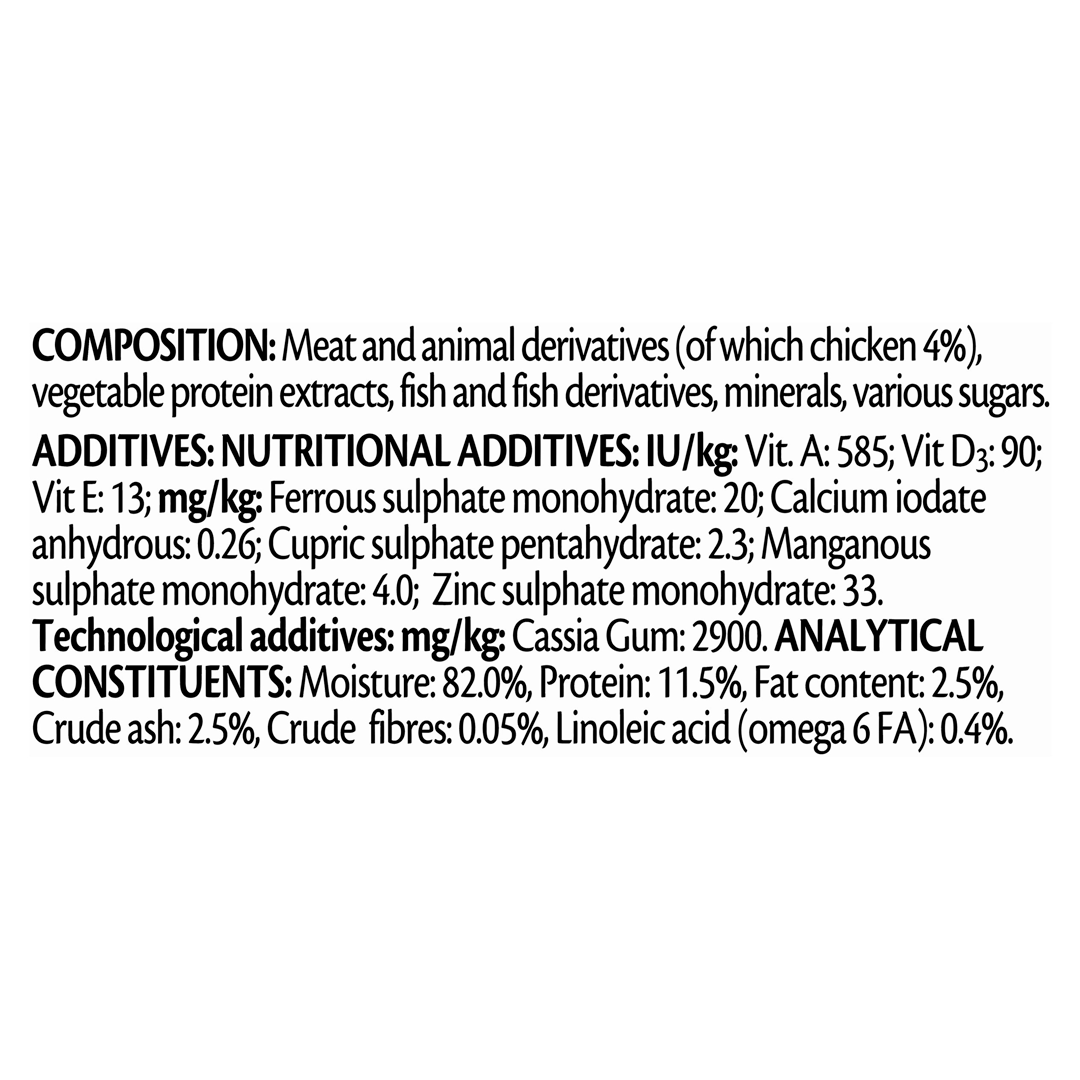 COMPOSITION: Meat and animal derivatives (of which chicken 4%), vegetable protein extracts, fish and fish derivatives, minerals, various sugars.

ADDITIVES: NUTRITIONAL ADDITIVES: IU/kg: Vit. A: 585; Vit $D_3$: 90; Vit E: 13; mg/kg: Ferrous sulphate monohydrate: 20; Calcium iodate anhydrous: 0.26; Cupric sulphate pentahydrate: 2.3; Manganous sulphate monohydrate: 4.0; Zinc sulphate monohydrate: 33. Technological additives: mg/kg: Cassia Gum: 2900. ANALYTICAL CONSTITUENTS: Moisture: 82.0%, Protein: 11.5%, Fat content: 2.5%, Crude ash: 2.5%, Crude fibres: 0.05%, Linoleic acid (omega 6 FA): 0.4%.